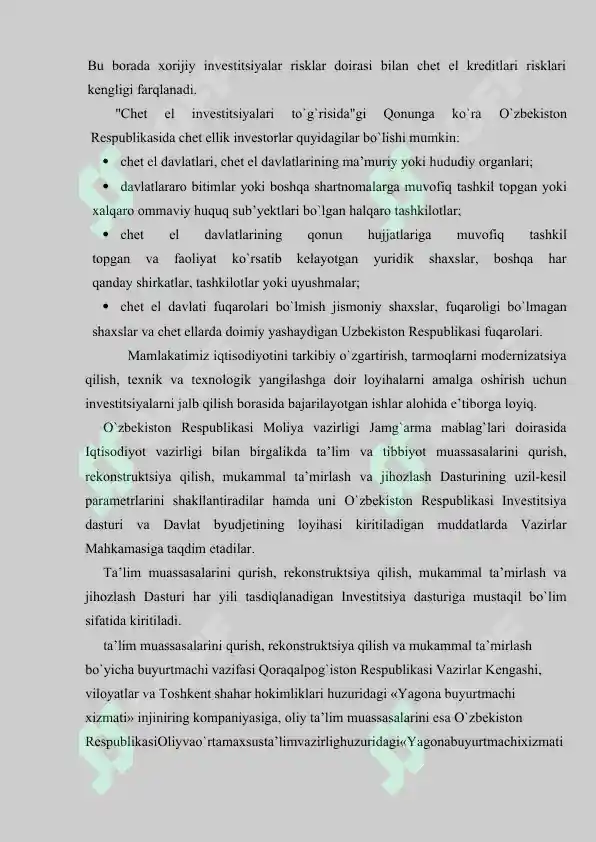 Bu borada xorijiy investitsiyalar risklar doirasi bilan chet el kreditlari risklari kengligi farqlanadi.

"Chet el investitsiyalari to`g`risida"gi Qonunga ko`ra O`zbekiston Respublikasida chet ellik investorlar quyidagilar bo`lishi mumkin:

• chet el davlatlari, chet el davlatlarining ma'muriy yoki hududiy organlari;

• davlatlararo bitimlar yoki boshqa shartnomalarga muvofiq tashkil topgan yoki xalqaro ommaviy huquq sub'yektlari bo`lgan halqaro tashkilotlar;

• chet el davlatlarining qonun hujjatlariga muvofiq tashkil topgan va faoliyat ko`rsatib kelayotgan yuridik shaxslar, boshqa har qanday shirkatlar, tashkilotlar yoki uyushmalar;

• chet el davlati fuqarolari bo`lmish jismoniy shaxslar, fuqaroligi bo`lmagan shaxslar va chet ellarda doimiy yashaydigan Uzbekiston Respublikasi fuqarolari.

Mamlakatimiz iqtisodiyotini tarkibiy o`zgartirish, tarmoqlarni modernizatsiya qilish, texnik va texnologik yangilashga doir loyihalarni amalga oshirish uchun investitsiyalarni jalb qilish borasida bajarilayotgan ishlar alohida e'tiborga loyiq.

O`zbekiston Respublikasi Moliya vazirligi Jamg`arma mablag'lari doirasida Iqtisodiyot vazirligi bilan birgalikda ta'lim va tibbiyot muassasalarini qurish, rekonstruktsiya qilish, mukammal ta'mirlash va jihozlash Dasturining uzil-kesil parametrlarini shakllantiradilar hamda uni O`zbekiston Respublikasi Investitsiya dasturi va Davlat byudjetining loyihasi kiritiladigan muddatlarda Vazirlar Mahkamasiga taqdim etadilar.

Ta'lim muassasalarini qurish, rekonstruktsiya qilish, mukammal ta'mirlash va jihozlash Dasturi har yili tasdiqlanadigan Investitsiya dasturiga mustaqil bo`lim sifatida kiritiladi.

ta'lim muassasalarini qurish, rekonstruktsiya qilish va mukammal ta'mirlash bo`yicha buyurtmachi vazifasi Qoraqalpog`iston Respublikasi Vazirlar Kengashi, viloyatlar va Toshkent shahar hokimliklari huzuridagi «Yagona buyurtmachi xizmati» injiniring kompaniyasiga, oliy ta'lim muassasalarini esa O`zbekiston RespublikasiOliyvao`rtamaxsusta'limvazirlighuzuridagi«Yagonabuyurtmachixizmati